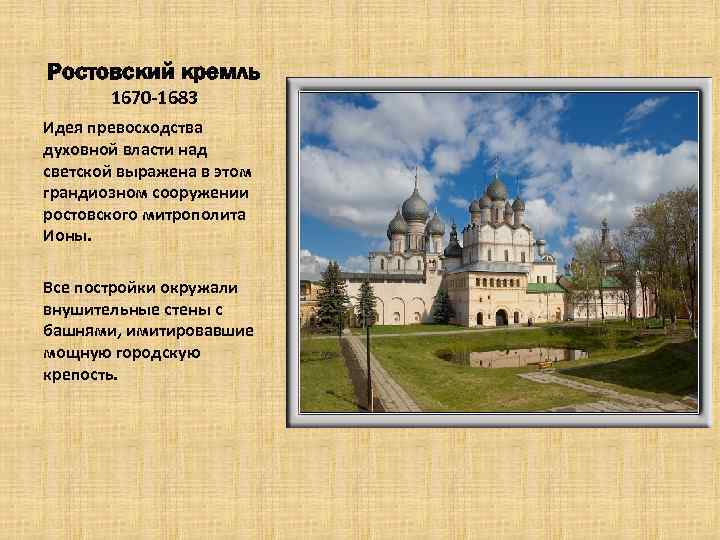 Ростовский кремль
1670-1683

Идея превосходства духовной власти над светской выражена в этом грандиозном сооружении ростовского митрополита Ионы.

Все постройки окружали внушительные стены с башнями, имитировавшие мощную городскую крепость.